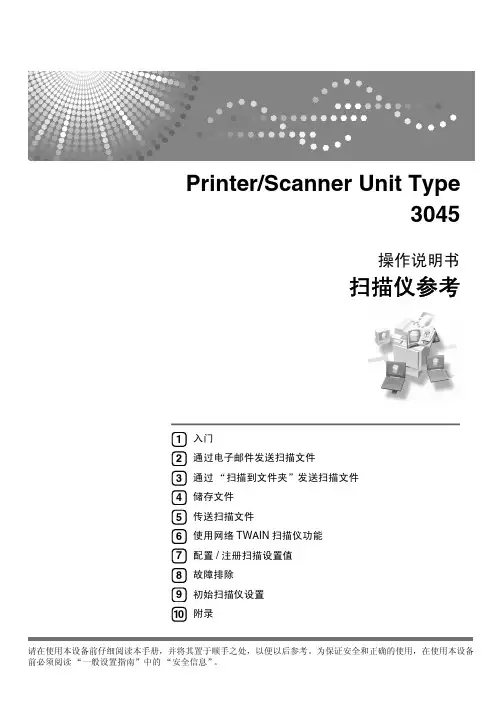 Printer/Scanner Unit Type 3045

操作说明书
扫描仪参考

1 入门
2 通过电子邮件发送扫描文件
3 通过“扫描到文件夹”发送扫描文件
4 储存文件
5 传送扫描文件
6 使用网络TWAIN扫描仪功能
7 配置/注册扫描设置值
8 故障排除
9 初始扫描仪设置
10 附录

请在使用本设备前仔细阅读本手册，并将其置于顺手之处，以便以后参考。为保证安全和正确的使用，在使用本设备前必须阅读“一般设置指南”中的“安全信息”。